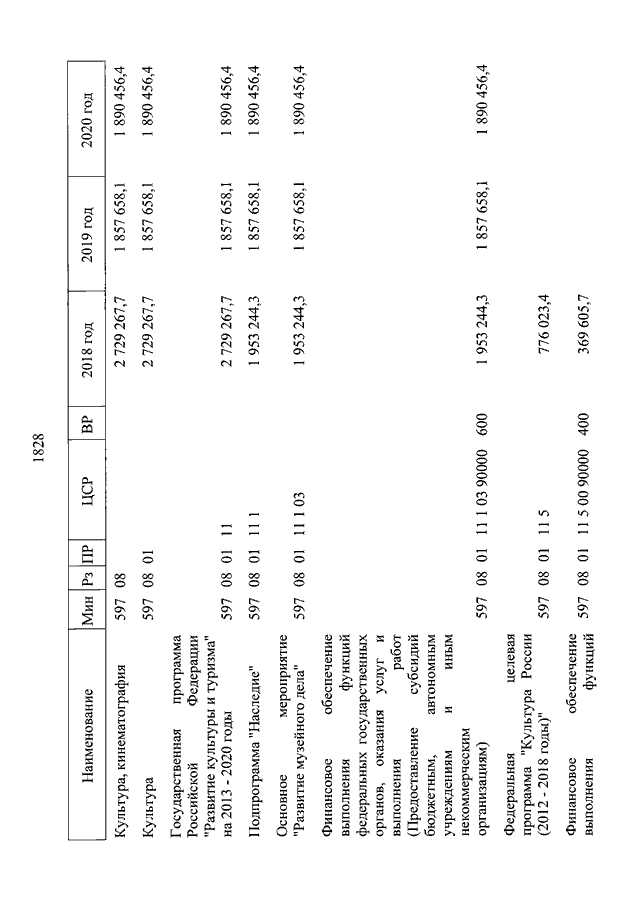 1828

| Наименование | Мин | Рз | ПР | ЦСР | ВР | 2018 год | 2019 год | 2020 год |
|---|---|---|---|---|---|---|---|---|
| Культура, кинематография | 597 | 08 | | | | 2 729 267,7 | 1 857 658,1 | 1 890 456,4 |
| Культура | 597 | 08 | 01 | | | 2 729 267,7 | 1 857 658,1 | 1 890 456,4 |
| Государственная программа Российской Федерации "Развитие культуры и туризма" на 2013 - 2020 годы | 597 | 08 | 01 | 11 | | 2 729 267,7 | 1 857 658,1 | 1 890 456,4 |
| Подпрограмма "Наследие" | 597 | 08 | 01 | 11 1 | | 1 953 244,3 | 1 857 658,1 | 1 890 456,4 |
| Основное мероприятие "Развитие музейного дела" | 597 | 08 | 01 | 11 1 03 | | 1 953 244,3 | 1 857 658,1 | 1 890 456,4 |
| Финансовое обеспечение выполнения функций федеральных государственных органов, оказания услуг и выполнения работ (Предоставление субсидий бюджетным, автономным учреждениям и иным некоммерческим организациям) | 597 | 08 | 01 | 11 1 03 90000 | 600 | 1 953 244,3 | 1 857 658,1 | 1 890 456,4 |
| Федеральная целевая программа "Культура России (2012 - 2018 годы)" | 597 | 08 | 01 | 11 5 | | 776 023,4 | | |
| Финансовое обеспечение выполнения функций | 597 | 08 | 01 | 11 5 00 90000 | 400 | 369 605,7 | | |